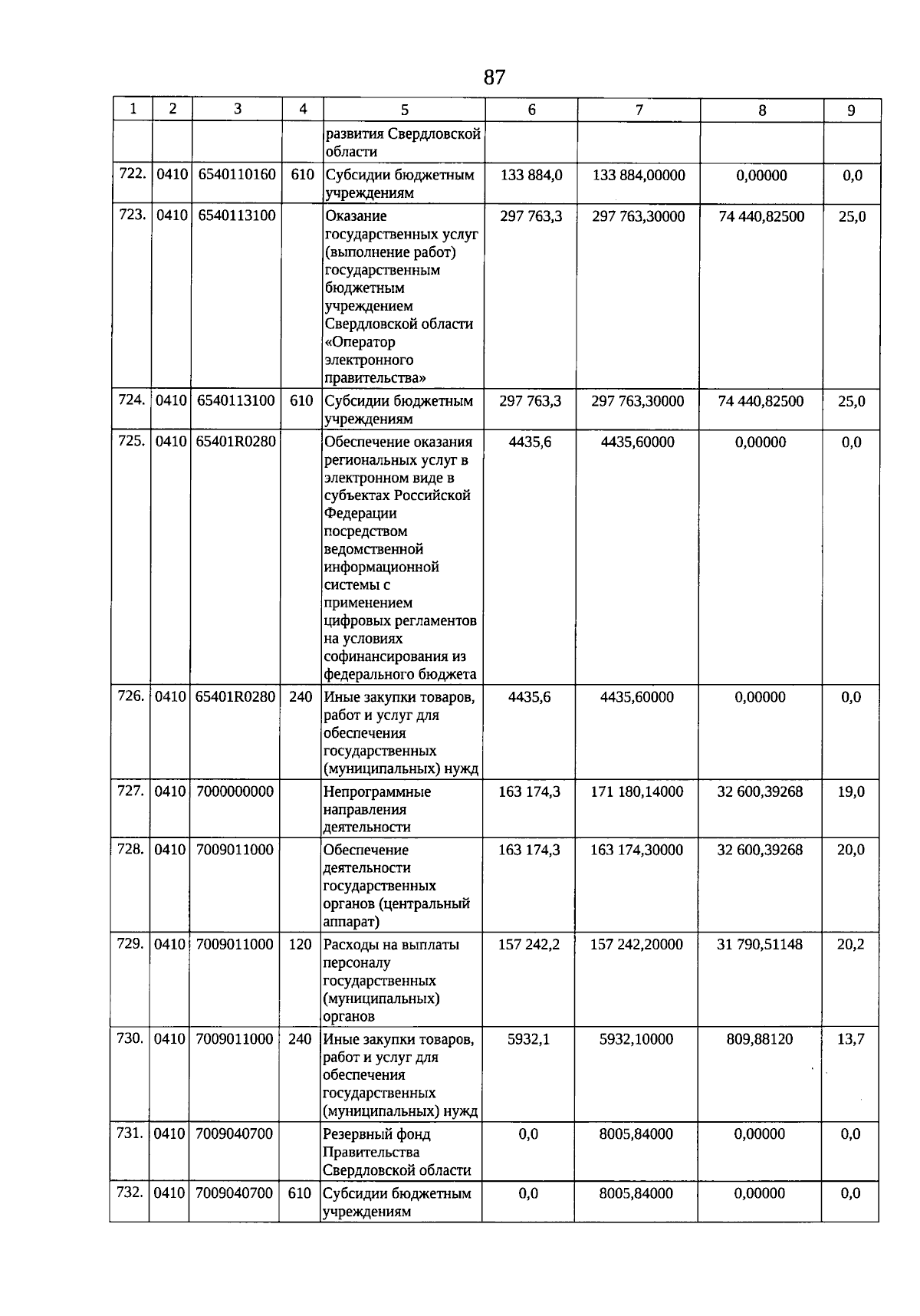 87

| 1 | 2 | 3 | 4 | 5 | 6 | 7 | 8 | 9 |
|---|---|---|---|---|---|---|---|---|
| | | | | развития Свердловской области | | | | |
| 722. | 0410 | 6540110160 | 610 | Субсидии бюджетным учреждениям | 133 884,0 | 133 884,00000 | 0,00000 | 0,0 |
| 723. | 0410 | 6540113100 | | Оказание государственных услуг (выполнение работ) государственным бюджетным учреждением Свердловской области «Оператор электронного правительства» | 297 763,3 | 297 763,30000 | 74 440,82500 | 25,0 |
| 724. | 0410 | 6540113100 | 610 | Субсидии бюджетным учреждениям | 297 763,3 | 297 763,30000 | 74 440,82500 | 25,0 |
| 725. | 0410 | 65401R0280 | | Обеспечение оказания региональных услуг в электронном виде в субъектах Российской Федерации посредством ведомственной информационной системы с применением цифровых регламентов на условиях софинансирования из федерального бюджета | 4435,6 | 4435,60000 | 0,00000 | 0,0 |
| 726. | 0410 | 65401R0280 | 240 | Иные закупки товаров, работ и услуг для обеспечения государственных (муниципальных) нужд | 4435,6 | 4435,60000 | 0,00000 | 0,0 |
| 727. | 0410 | 7000000000 | | Непрограммные направления деятельности | 163 174,3 | 171 180,14000 | 32 600,39268 | 19,0 |
| 728. | 0410 | 7009011000 | | Обеспечение деятельности государственных органов (центральный аппарат) | 163 174,3 | 163 174,30000 | 32 600,39268 | 20,0 |
| 729. | 0410 | 7009011000 | 120 | Расходы на выплаты персоналу государственных (муниципальных) органов | 157 242,2 | 157 242,20000 | 31 790,51148 | 20,2 |
| 730. | 0410 | 7009011000 | 240 | Иные закупки товаров, работ и услуг для обеспечения государственных (муниципальных) нужд | 5932,1 | 5932,10000 | 809,88120 | 13,7 |
| 731. | 0410 | 7009040700 | | Резервный фонд Правительства Свердловской области | 0,0 | 8005,84000 | 0,00000 | 0,0 |
| 732. | 0410 | 7009040700 | 610 | Субсидии бюджетным учреждениям | 0,0 | 8005,84000 | 0,00000 | 0,0 |